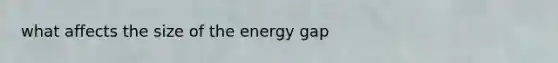 what affects the size of the energy gap